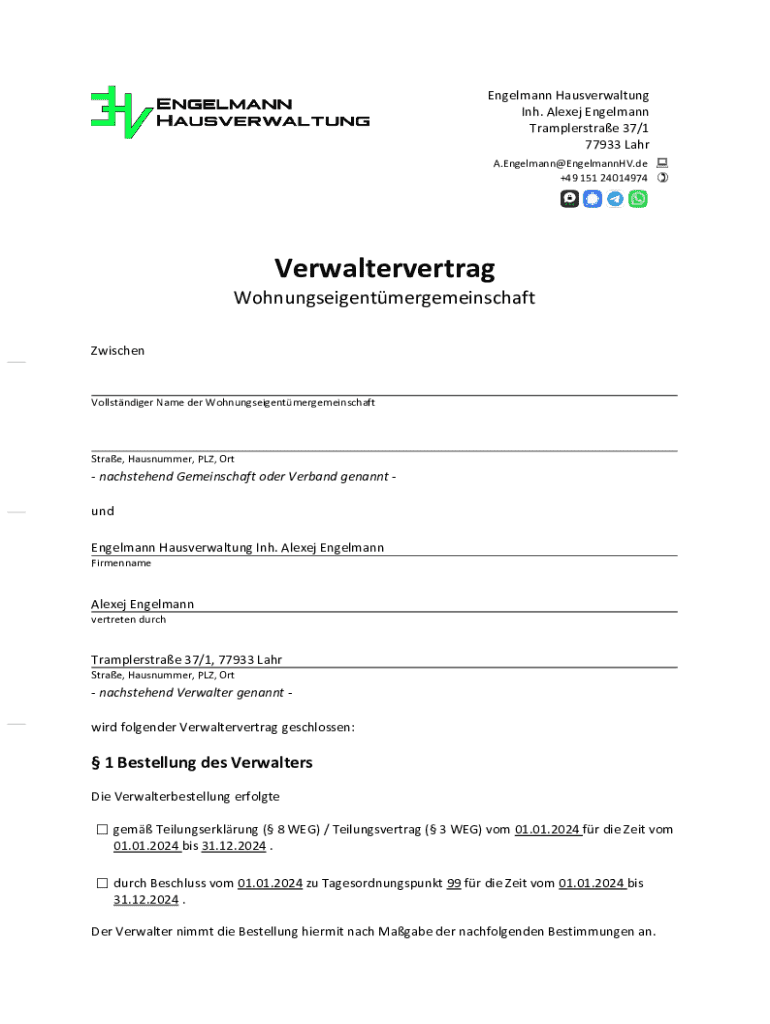 EHV ENGELMANN HAUSVERWALTUNG

Engelmann Hausverwaltung
Inh. Alexej Engelmann
Tramplerstraße 37/1
77933 Lahr

A.Engelmann@EngelmannHV.de
+49 151 24014974

Verwaltervertrag

Wohnungseigentümergemeinschaft

Zwischen

Vollständiger Name der Wohnungseigentümergemeinschaft

Straße, Hausnummer, PLZ, Ort

- nachstehend Gemeinschaft oder Verband genannt -

und

Engelmann Hausverwaltung Inh. Alexej Engelmann
Firmenname

Alexej Engelmann
vertreten durch

Tramplerstraße 37/1, 77933 Lahr
Straße, Hausnummer, PLZ, Ort

- nachstehend Verwalter genannt -

wird folgender Verwaltervertrag geschlossen:

§ 1 Bestellung des Verwalters

Die Verwalterbestellung erfolgte

☐ gemäß Teilungserklärung (§ 8 WEG) / Teilungsvertrag (§ 3 WEG) vom 01.01.2024 für die Zeit vom 01.01.2024 bis 31.12.2024 .

☐ durch Beschluss vom 01.01.2024 zu Tagesordnungspunkt 99 für die Zeit vom 01.01.2024 bis 31.12.2024 .

Der Verwalter nimmt die Bestellung hiermit nach Maßgabe der nachfolgenden Bestimmungen an.